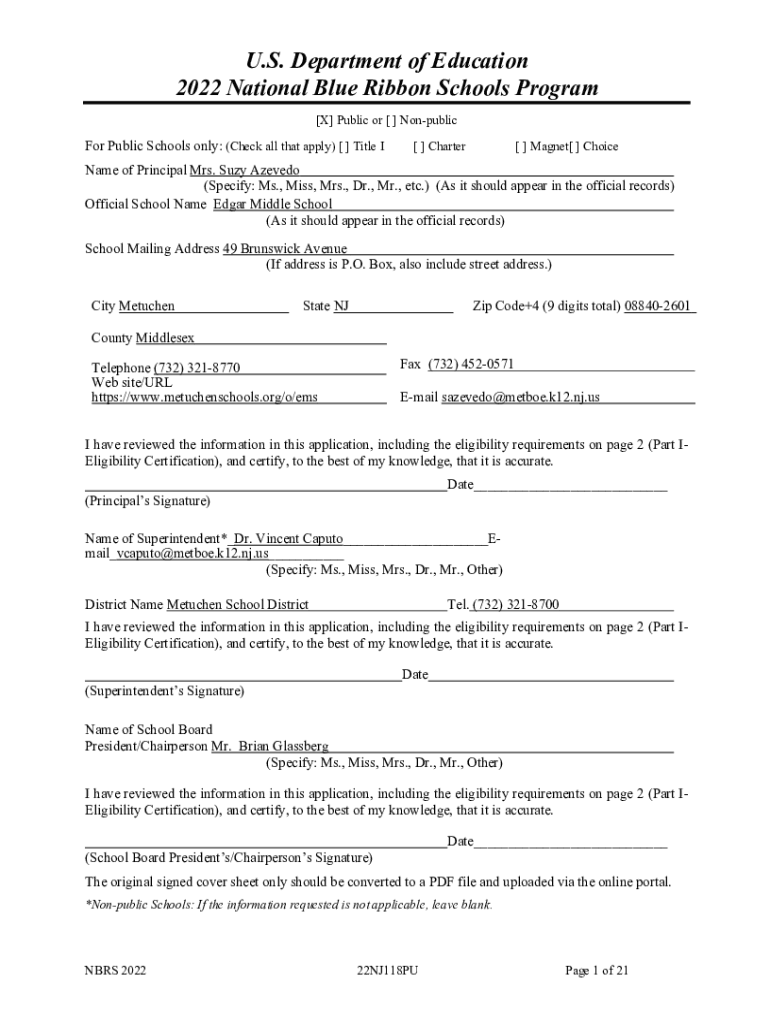 U.S. Department of Education
2022 National Blue Ribbon Schools Program

[X] Public or [ ] Non-public

For Public Schools only: (Check all that apply) [ ] Title I [ ] Charter [ ] Magnet[ ] Choice

Name of Principal Mrs. Suzy Azevedo
(Specify: Ms., Miss, Mrs., Dr., Mr., etc.) (As it should appear in the official records)
Official School Name Edgar Middle School
(As it should appear in the official records)

School Mailing Address 49 Brunswick Avenue
(If address is P.O. Box, also include street address.)

City Metuchen State NJ Zip Code+4 (9 digits total) 08840-2601

County Middlesex

Telephone (732) 321-8770 Fax (732) 452-0571
Web site/URL https://www.metuchenschools.org/o/ems E-mail sazevedo@metboe.k12.nj.us

I have reviewed the information in this application, including the eligibility requirements on page 2 (Part I-Eligibility Certification), and certify, to the best of my knowledge, that it is accurate.

Date
(Principal's Signature)

Name of Superintendent* Dr. Vincent Caputo E-mail vcaputo@metboe.k12.nj.us
(Specify: Ms., Miss, Mrs., Dr., Mr., Other)

District Name Metuchen School District Tel. (732) 321-8700
I have reviewed the information in this application, including the eligibility requirements on page 2 (Part I-Eligibility Certification), and certify, to the best of my knowledge, that it is accurate.

Date
(Superintendent's Signature)

Name of School Board
President/Chairperson Mr. Brian Glassberg
(Specify: Ms., Miss, Mrs., Dr., Mr., Other)

I have reviewed the information in this application, including the eligibility requirements on page 2 (Part I-Eligibility Certification), and certify, to the best of my knowledge, that it is accurate.

Date
(School Board President's/Chairperson's Signature)

The original signed cover sheet only should be converted to a PDF file and uploaded via the online portal.

*Non-public Schools: If the information requested is not applicable, leave blank.

NBRS 2022 22NJ118PU Page 1 of 21